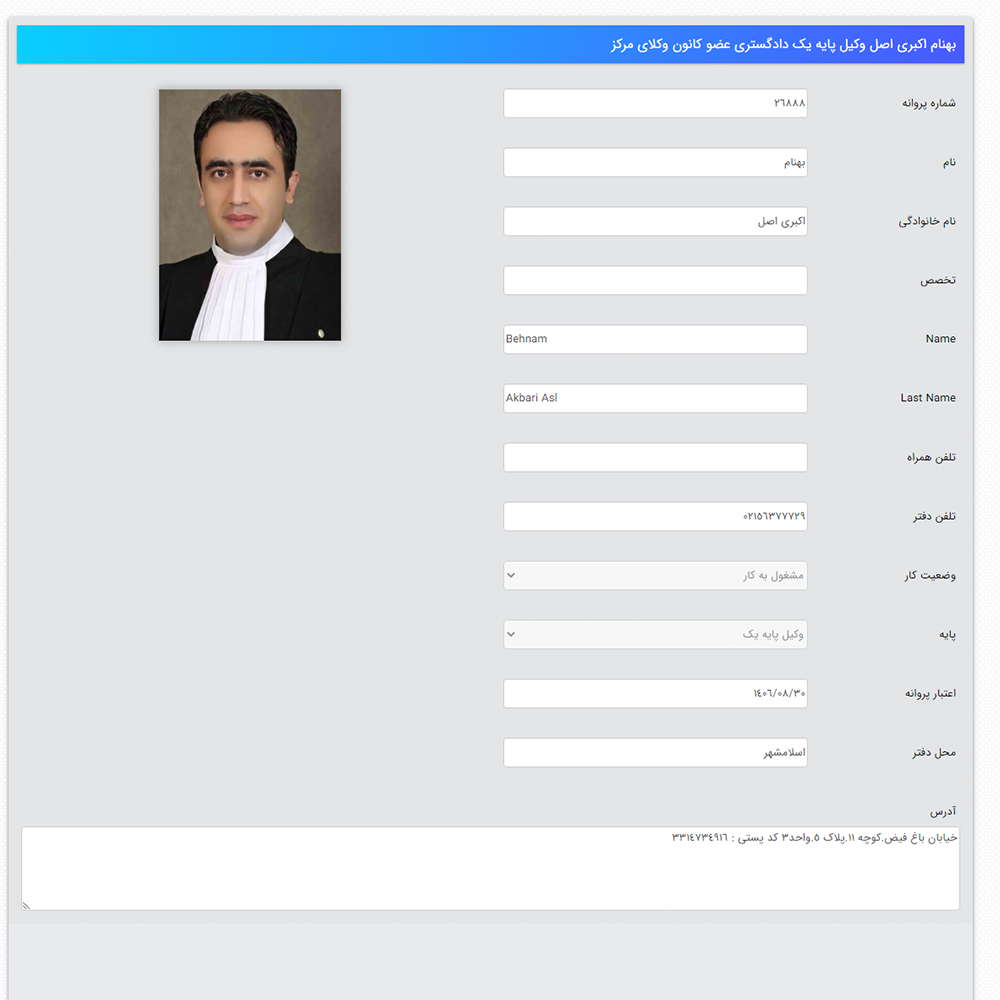 بهنام اکبری اصل وکیل پایه یک دادگستری عضو کانون وکلای مرکز

شماره پروانه
۲۶۸۸۸

نام
بهنام

نام خانوادگی
اکبری اصل

تخصص

Name
Behnam

Last Name
Akbari Asl

تلفن همراه

تلفن دفتر
۰۲۱۵۶۳۷۷۷۲۹

وضعیت کار
مشغول به کار

پایه
وکیل پایه یک

اعتبار پروانه
۱۴۰۶/۰۸/۳۰

محل دفتر
اسلامشهر

آدرس
خیابان باغ فیض.کوچه ۱۱.پلاک ۵.واحد۳ کد پستی : ۳۳۱۴۷۳۴۹۱۶